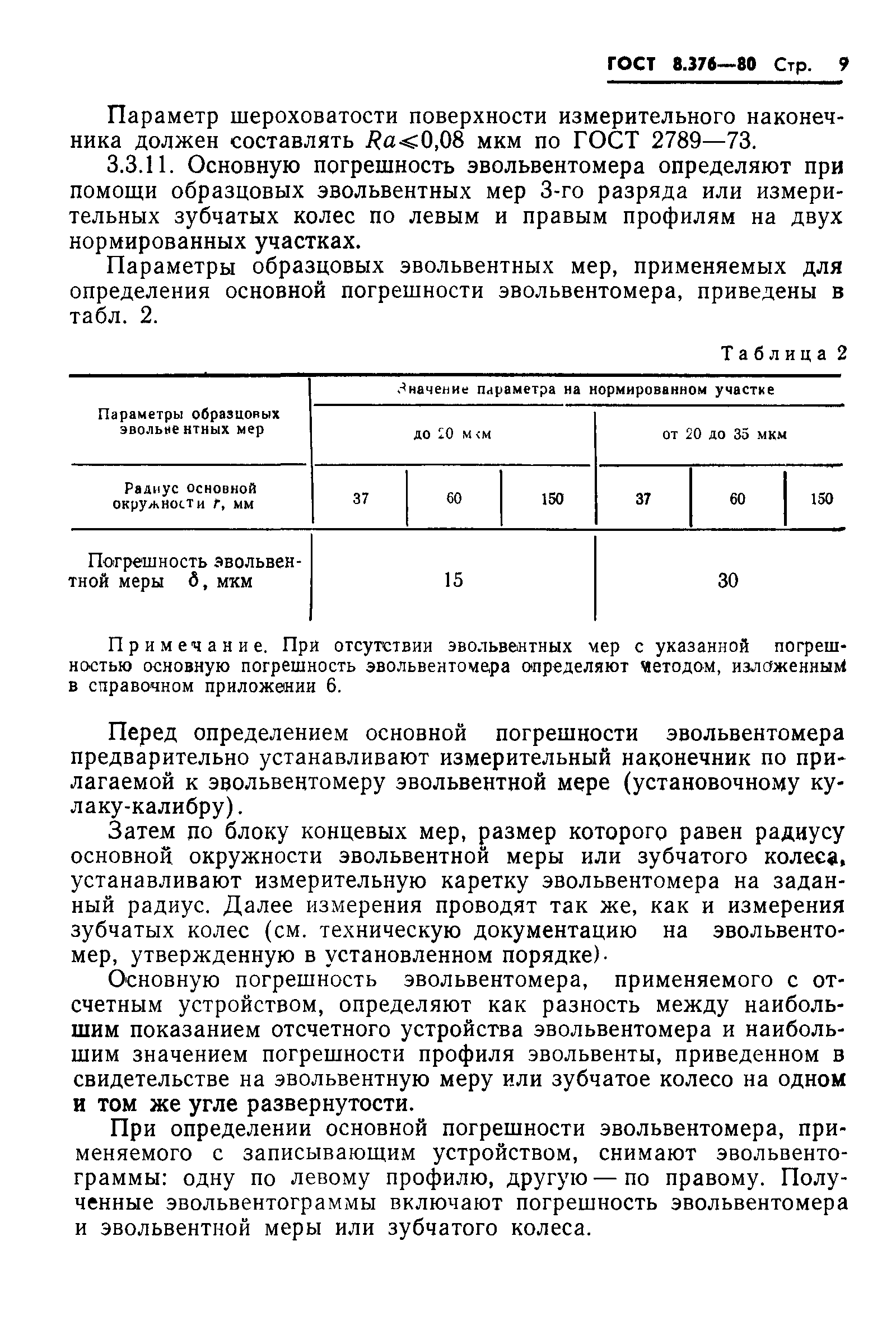 ГОСТ 8.376—80 Стр. 9

Параметр шероховатости поверхности измерительного наконечника должен составлять $Ra \leqslant 0,08$ мкм по ГОСТ 2789—73.

3.3.11. Основную погрешность эвольвентомера определяют при помощи образцовых эвольвентных мер 3-го разряда или измерительных зубчатых колес по левым и правым профилям на двух нормированных участках.

Параметры образцовых эвольвентных мер, применяемых для определения основной погрешности эвольвентомера, приведены в табл. 2.

Таблица 2

| Параметры образцовых эвольвентных мер | Значение параметра на нормированном участке | | | | | |
|---|---|---|---|---|---|---|
| | до 20 мкм | | | от 20 до 35 мкм | | |
| Радиус основной окружности $r$, мм | 37 | 60 | 150 | 37 | 60 | 150 |
| Погрешность эвольвентной меры $\delta$, мкм | 15 | | | 30 | | |

Примечание. При отсутствии эвольвентных мер с указанной погрешностью основную погрешность эвольвентомера определяют методом, изложенным в справочном приложении 6.

Перед определением основной погрешности эвольвентомера предварительно устанавливают измерительный наконечник по прилагаемой к эвольвентомеру эвольвентной мере (установочному кулаку-калибру).

Затем по блоку концевых мер, размер которого равен радиусу основной окружности эвольвентной меры или зубчатого колеса, устанавливают измерительную каретку эвольвентомера на заданный радиус. Далее измерения проводят так же, как и измерения зубчатых колес (см. техническую документацию на эвольвентомер, утвержденную в установленном порядке).

Основную погрешность эвольвентомера, применяемого с отсчетным устройством, определяют как разность между наибольшим показанием отсчетного устройства эвольвентомера и наибольшим значением погрешности профиля эвольвенты, приведенном в свидетельстве на эвольвентную меру или зубчатое колесо на одном и том же угле развернутости.

При определении основной погрешности эвольвентомера, применяемого с записывающим устройством, снимают эвольвентограммы: одну по левому профилю, другую — по правому. Полученные эвольвентограммы включают погрешность эвольвентомера и эвольвентной меры или зубчатого колеса.